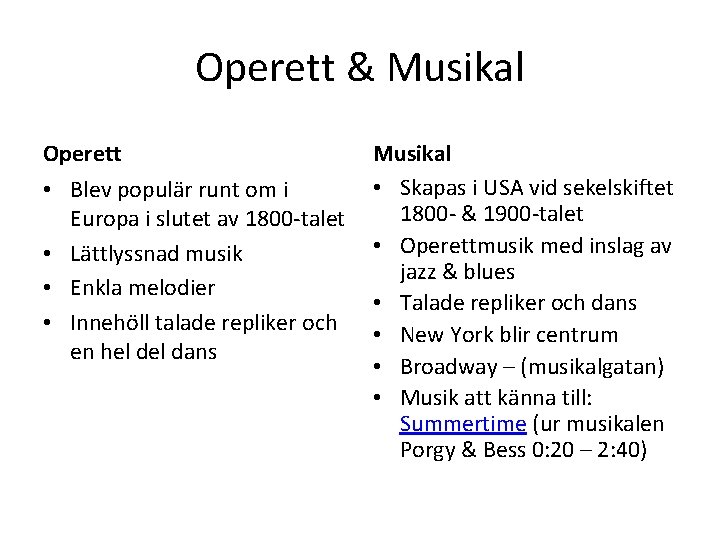 Operett & Musikal

Operett

• Blev populär runt om i Europa i slutet av 1800-talet
• Lättlyssnad musik
• Enkla melodier
• Innehöll talade repliker och en hel del dans

Musikal

• Skapas i USA vid sekelskiftet 1800- & 1900-talet
• Operettmusik med inslag av jazz & blues
• Talade repliker och dans
• New York blir centrum
• Broadway – (musikalgatan)
• Musik att känna till: Summertime (ur musikalen Porgy & Bess 0:20 – 2:40)